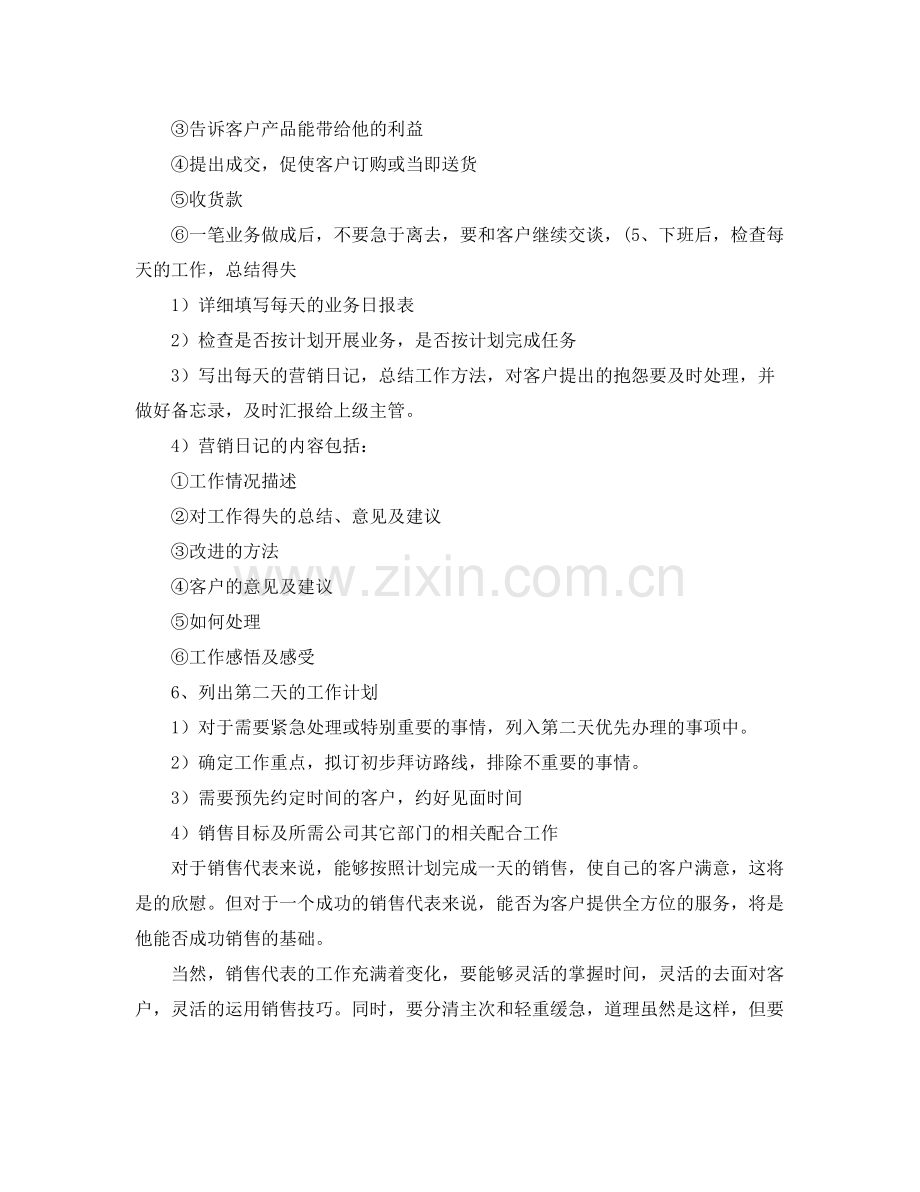 ③告诉客户产品能带给他的利益

④提出成交，促使客户订购或当即送货

⑤收货款

⑥一笔业务做成后，不要急于离去，要和客户继续交谈，(5、下班后，检查每天的工作，总结得失

1）详细填写每天的业务日报表

2）检查是否按计划开展业务，是否按计划完成任务

3）写出每天的营销日记，总结工作方法，对客户提出的抱怨要及时处理，并做好备忘录，及时汇报给上级主管。

4）营销日记的内容包括：

①工作情况描述

②对工作得失的总结、意见及建议

③改进的方法

④客户的意见及建议

⑤如何处理

⑥工作感悟及感受

6、列出第二天的工作计划

1）对于需要紧急处理或特别重要的事情，列入第二天优先办理的事项中。

2）确定工作重点，拟订初步拜访路线，排除不重要的事情。

3）需要预先约定时间的客户，约好见面时间

4）销售目标及所需公司其它部门的相关配合工作

对于销售代表来说，能够按照计划完成一天的销售，使自己的客户满意，这将是的欣慰。但对于一个成功的销售代表来说，能否为客户提供全方位的服务，将是他能否成功销售的基础。

当然，销售代表的工作充满着变化，要能够灵活的掌握时间，灵活的去面对客户，灵活的运用销售技巧。同时，要分清主次和轻重缓急，道理虽然是这样，但要

www.zixin.com.cn